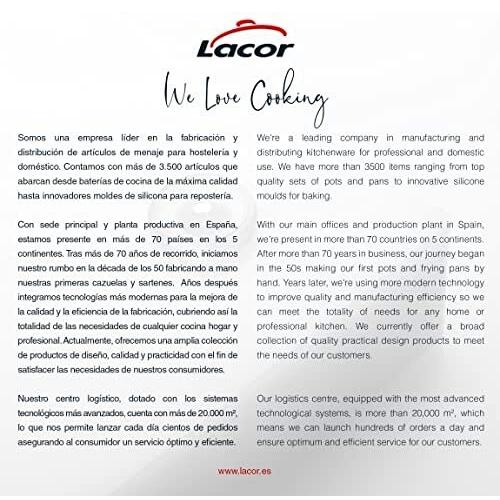 Lacor

We Love Cooking

Somos una empresa líder en la fabricación y distribución de artículos de menaje para hostelería y doméstico. Contamos con más de 3.500 artículos que abarcan desde baterías de cocina de la máxima calidad hasta innovadores moldes de silicona para repostería.

Con sede principal y planta productiva en España, estamos presente en más de 70 países en los 5 continentes. Tras más de 70 años de recorrido, iniciamos nuestro rumbo en la década de los 50 fabricando a mano nuestras primeras cazuelas y sartenes. Años después integramos tecnologías más modernas para la mejora de la calidad y la eficiencia de la fabricación, cubriendo así la totalidad de las necesidades de cualquier cocina hogar y profesional. Actualmente, ofrecemos una amplia colección de productos de diseño, calidad y practicidad con el fin de satisfacer las necesidades de nuestros consumidores.

Nuestro centro logístico, dotado con los sistemas tecnológicos más avanzados, cuenta con más de 20.000 m², lo que nos permite lanzar cada día cientos de pedidos asegurando al consumidor un servicio óptimo y eficiente.

We're a leading company in manufacturing and distributing kitchenware for professional and domestic use. We have more than 3500 items ranging from top quality sets of pots and pans to innovative silicone moulds for baking.

With our main offices and production plant in Spain, we're present in more than 70 countries on 5 continents. After more than 70 years in business, our journey began in the 50s making our first pots and frying pans by hand. Years later, we're using more modern technology to improve quality and manufacturing efficiency so we can meet the totality of needs for any home or professional kitchen. We currently offer a broad collection of quality practical design products to meet the needs of our customers.

Our logistics centre, equipped with the most advanced technological systems, is more than 20,000 m², which means we can launch hundreds of orders a day and ensure optimum and efficient service for our customers.

www.lacor.es